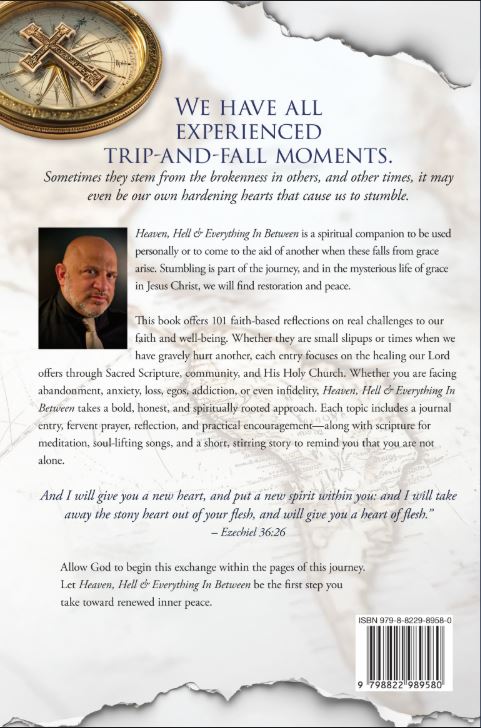 WE HAVE ALL EXPERIENCED TRIP-AND-FALL MOMENTS.

Sometimes they stem from the brokenness in others, and other times, it may even be our own hardening hearts that cause us to stumble.

Heaven, Hell & Everything In Between is a spiritual companion to be used personally or to come to the aid of another when these falls from grace arise. Stumbling is part of the journey, and in the mysterious life of grace in Jesus Christ, we will find restoration and peace.

This book offers 101 faith-based reflections on real challenges to our faith and well-being. Whether they are small slipups or times when we have gravely hurt another, each entry focuses on the healing our Lord offers through Sacred Scripture, community, and His Holy Church. Whether you are facing abandonment, anxiety, loss, egos, addiction, or even infidelity, Heaven, Hell & Everything In Between takes a bold, honest, and spiritually rooted approach. Each topic includes a journal entry, fervent prayer, reflection, and practical encouragement—along with scripture for meditation, soul-lifting songs, and a short, stirring story to remind you that you are not alone.

And I will give you a new heart, and put a new spirit within you: and I will take away the stony heart out of your flesh, and will give you a heart of flesh."
– Ezechiel 36:26

Allow God to begin this exchange within the pages of this journey. Let Heaven, Hell & Everything In Between be the first step you take toward renewed inner peace.

ISBN 979-8-8229-8958-0

9 798822 989580